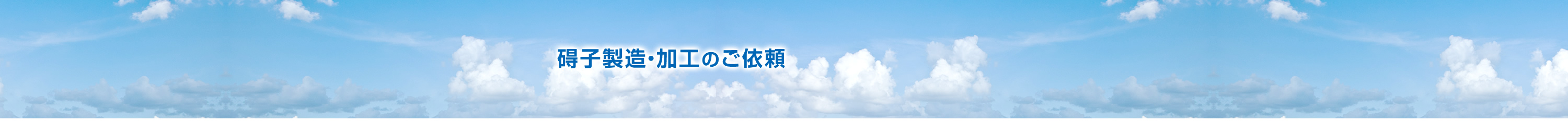 碍子製造･加工のご依頼